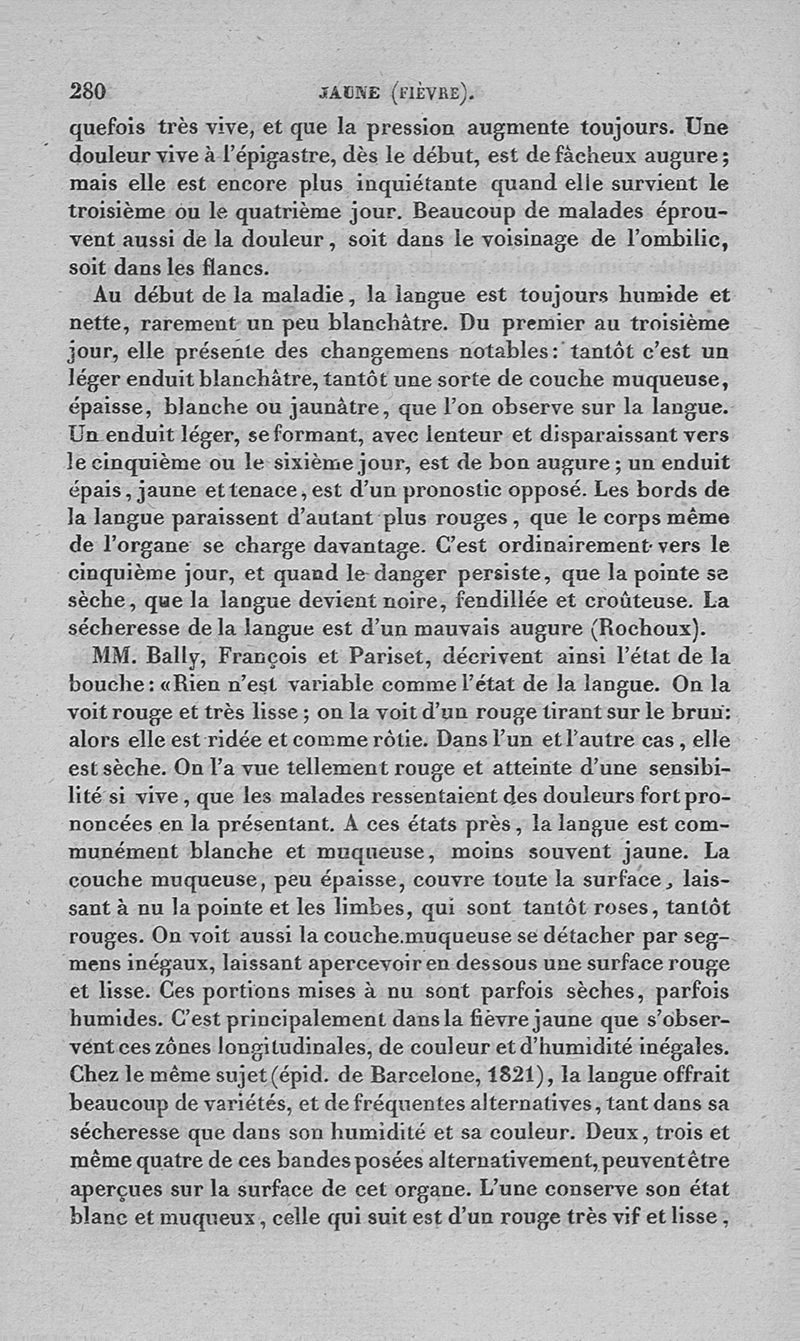 280 JAUNE (FIÈVRE).

quefois très vive, et que la pression augmente toujours. Une douleur vive à l'épigastre, dès le début, est de fâcheux augure; mais elle est encore plus inquiétante quand elle survient le troisième ou le quatrième jour. Beaucoup de malades éprouvent aussi de la douleur, soit dans le voisinage de l'ombilic, soit dans les flancs.

Au début de la maladie, la langue est toujours humide et nette, rarement un peu blanchâtre. Du premier au troisième jour, elle présente des changemens notables: tantôt c'est un léger enduit blanchâtre, tantôt une sorte de couche muqueuse, épaisse, blanche ou jaunâtre, que l'on observe sur la langue. Un enduit léger, se formant, avec lenteur et disparaissant vers le cinquième ou le sixième jour, est de bon augure; un enduit épais, jaune et tenace, est d'un pronostic opposé. Les bords de la langue paraissent d'autant plus rouges, que le corps même de l'organe se charge davantage. C'est ordinairement vers le cinquième jour, et quand le danger persiste, que la pointe se sèche, que la langue devient noire, fendillée et croûteuse. La sécheresse de la langue est d'un mauvais augure (Rochoux).

MM. Bally, François et Pariset, décrivent ainsi l'état de la bouche: «Rien n'est variable comme l'état de la langue. On la voit rouge et très lisse; on la voit d'un rouge tirant sur le brun: alors elle est ridée et comme rôtie. Dans l'un et l'autre cas, elle est sèche. On l'a vue tellement rouge et atteinte d'une sensibilité si vive, que les malades ressentaient des douleurs fort prononcées en la présentant. A ces états près, la langue est communément blanche et muqueuse, moins souvent jaune. La couche muqueuse, peu épaisse, couvre toute la surface, laissant à nu la pointe et les limbes, qui sont tantôt roses, tantôt rouges. On voit aussi la couche muqueuse se détacher par segmens inégaux, laissant apercevoir en dessous une surface rouge et lisse. Ces portions mises à nu sont parfois sèches, parfois humides. C'est principalement dans la fièvre jaune que s'observent ces zônes longitudinales, de couleur et d'humidité inégales. Chez le même sujet (épid. de Barcelone, 1821), la langue offrait beaucoup de variétés, et de fréquentes alternatives, tant dans sa sécheresse que dans son humidité et sa couleur. Deux, trois et même quatre de ces bandes posées alternativement, peuvent être aperçues sur la surface de cet organe. L'une conserve son état blanc et muqueux, celle qui suit est d'un rouge très vif et lisse,